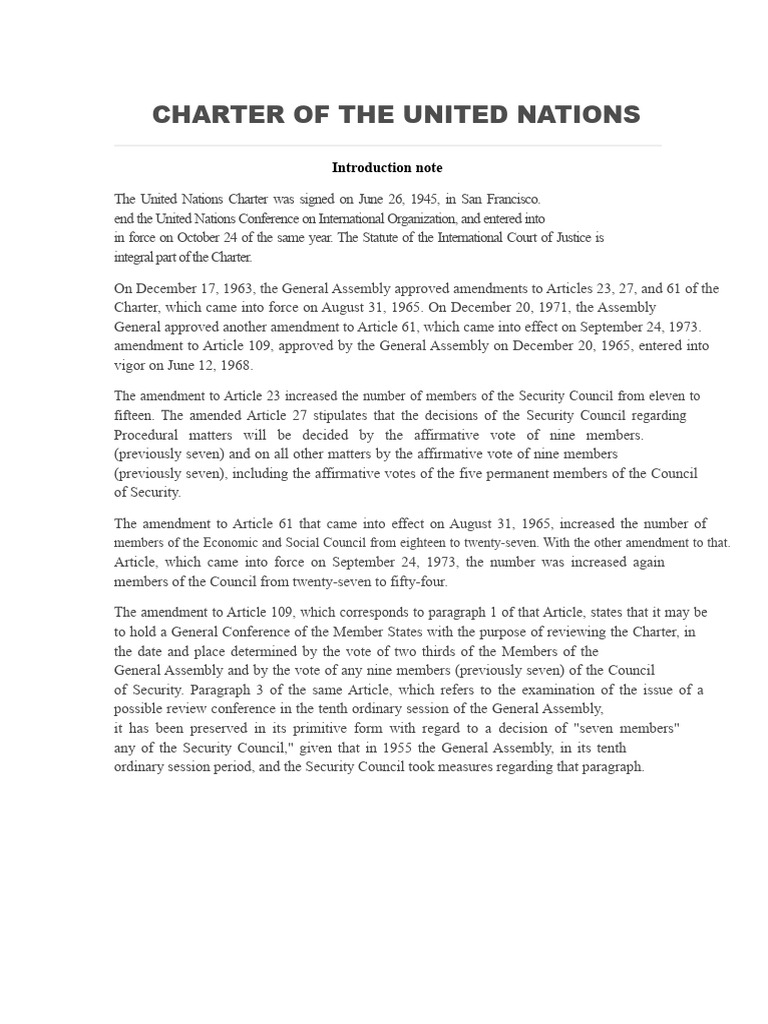 CHARTER OF THE UNITED NATIONS

Introduction note

The United Nations Charter was signed on June 26, 1945, in San Francisco. end the United Nations Conference on International Organization, and entered into in force on October 24 of the same year. The Statute of the International Court of Justice is integral part of the Charter.

On December 17, 1963, the General Assembly approved amendments to Articles 23, 27, and 61 of the Charter, which came into force on August 31, 1965. On December 20, 1971, the Assembly General approved another amendment to Article 61, which came into effect on September 24, 1973. amendment to Article 109, approved by the General Assembly on December 20, 1965, entered into vigor on June 12, 1968.

The amendment to Article 23 increased the number of members of the Security Council from eleven to fifteen. The amended Article 27 stipulates that the decisions of the Security Council regarding Procedural matters will be decided by the affirmative vote of nine members. (previously seven) and on all other matters by the affirmative vote of nine members (previously seven), including the affirmative votes of the five permanent members of the Council of Security.

The amendment to Article 61 that came into effect on August 31, 1965, increased the number of members of the Economic and Social Council from eighteen to twenty-seven. With the other amendment to that. Article, which came into force on September 24, 1973, the number was increased again members of the Council from twenty-seven to fifty-four.

The amendment to Article 109, which corresponds to paragraph 1 of that Article, states that it may be to hold a General Conference of the Member States with the purpose of reviewing the Charter, in the date and place determined by the vote of two thirds of the Members of the General Assembly and by the vote of any nine members (previously seven) of the Council of Security. Paragraph 3 of the same Article, which refers to the examination of the issue of a possible review conference in the tenth ordinary session of the General Assembly, it has been preserved in its primitive form with regard to a decision of "seven members" any of the Security Council," given that in 1955 the General Assembly, in its tenth ordinary session period, and the Security Council took measures regarding that paragraph.